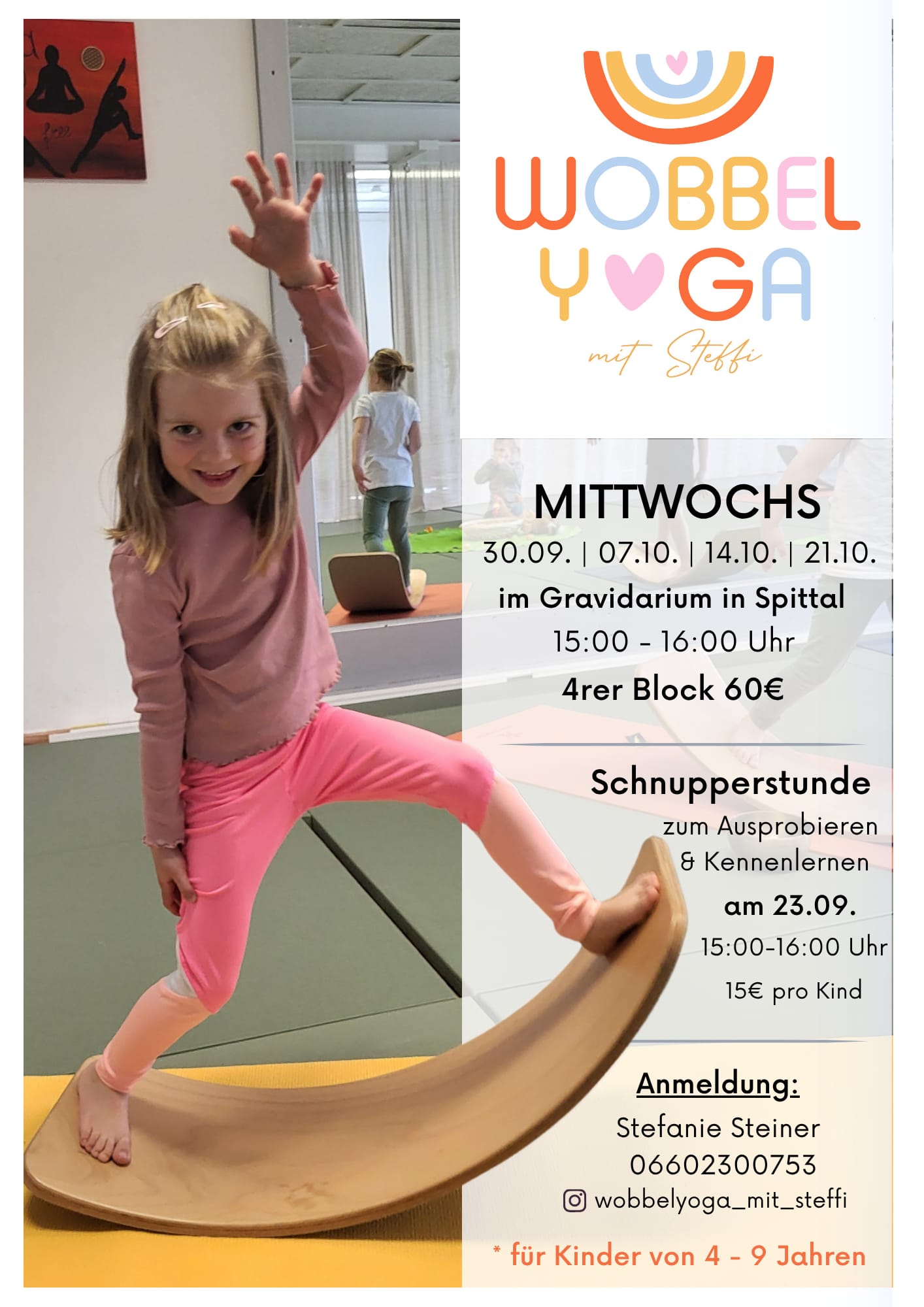 WOBBEL
YOGA
mit Steffi

MITTWOCHS
30.09. | 07.10. | 14.10. | 21.10.
im Gravidarium in Spittal
15:00 - 16:00 Uhr
4rer Block 60€

Schnupperstunde
zum Ausprobieren
& Kennenlernen
am 23.09.
15:00-16:00 Uhr
15€ pro Kind

Anmeldung:
Stefanie Steiner
06602300753
wobbelyoga_mit_steffi

* für Kinder von 4 - 9 Jahren